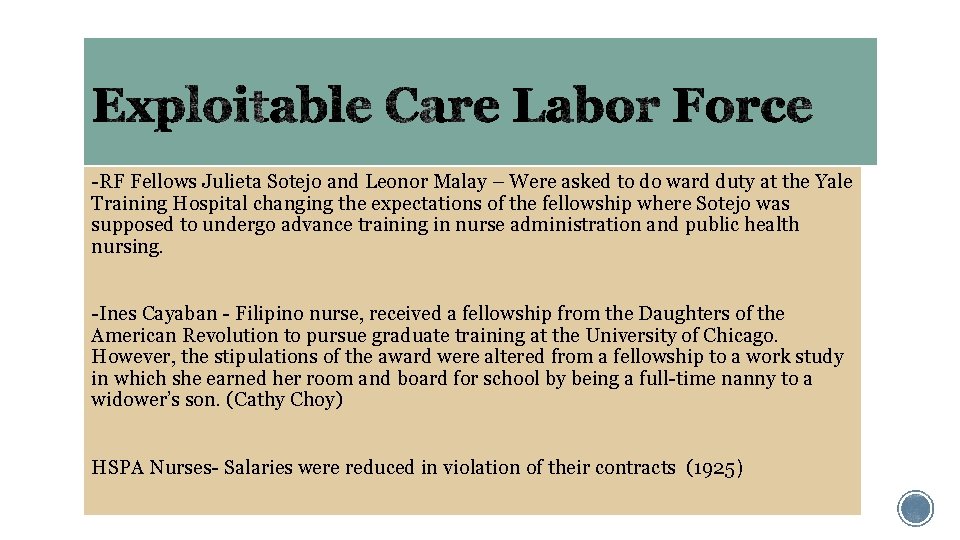 Exploitable Care Labor Force

-RF Fellows Julieta Sotejo and Leonor Malay – Were asked to do ward duty at the Yale Training Hospital changing the expectations of the fellowship where Sotejo was supposed to undergo advance training in nurse administration and public health nursing.

-Ines Cayaban - Filipino nurse, received a fellowship from the Daughters of the American Revolution to pursue graduate training at the University of Chicago. However, the stipulations of the award were altered from a fellowship to a work study in which she earned her room and board for school by being a full-time nanny to a widower's son. (Cathy Choy)

HSPA Nurses- Salaries were reduced in violation of their contracts (1925)